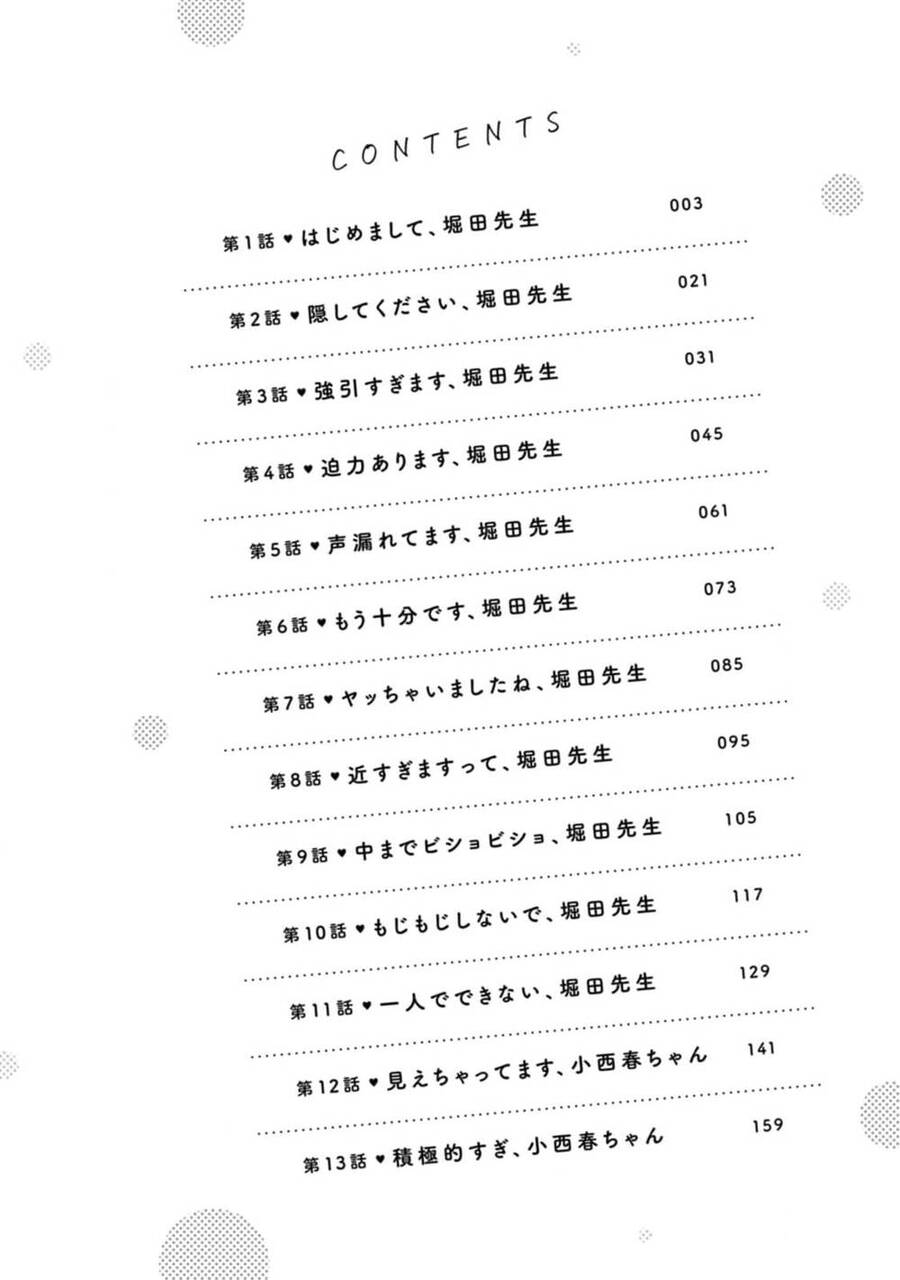 CONTENTS

第1話 ♥ はじめまして、堀田先生 003

第2話 ♥ 隠してください、堀田先生 021

第3話 ♥ 強引すぎます、堀田先生 031

第4話 ♥ 迫力あります、堀田先生 045

第5話 ♥ 声漏れてます、堀田先生 061

第6話 ♥ もう十分です、堀田先生 073

第7話 ♥ ヤッちゃいましたね、堀田先生 085

第8話 ♥ 近すぎますって、堀田先生 095

第9話 ♥ 中までビショビショ、堀田先生 105

第10話 ♥ もじもじしないで、堀田先生 117

第11話 ♥ 一人でできない、堀田先生 129

第12話 ♥ 見えちゃってます、小西春ちゃん 141

第13話 ♥ 積極的すぎ、小西春ちゃん 159